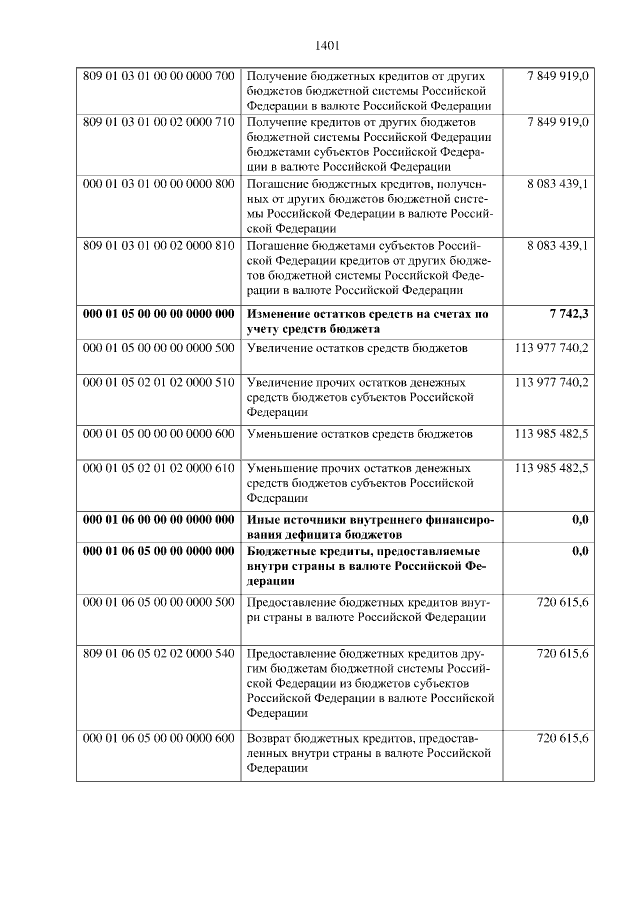 1401

| | | |
|---|---|---|
| 809 01 03 01 00 00 0000 700 | Получение бюджетных кредитов от других бюджетов бюджетной системы Российской Федерации в валюте Российской Федерации | 7 849 919,0 |
| 809 01 03 01 00 02 0000 710 | Получение кредитов от других бюджетов бюджетной системы Российской Федерации бюджетами субъектов Российской Федерации в валюте Российской Федерации | 7 849 919,0 |
| 000 01 03 01 00 00 0000 800 | Погашение бюджетных кредитов, полученных от других бюджетов бюджетной системы Российской Федерации в валюте Российской Федерации | 8 083 439,1 |
| 809 01 03 01 00 02 0000 810 | Погашение бюджетами субъектов Российской Федерации кредитов от других бюджетов бюджетной системы Российской Федерации в валюте Российской Федерации | 8 083 439,1 |
| **000 01 05 00 00 00 0000 000** | **Изменение остатков средств на счетах по учету средств бюджета** | **7 742,3** |
| 000 01 05 00 00 00 0000 500 | Увеличение остатков средств бюджетов | 113 977 740,2 |
| 000 01 05 02 01 02 0000 510 | Увеличение прочих остатков денежных средств бюджетов субъектов Российской Федерации | 113 977 740,2 |
| 000 01 05 00 00 00 0000 600 | Уменьшение остатков средств бюджетов | 113 985 482,5 |
| 000 01 05 02 01 02 0000 610 | Уменьшение прочих остатков денежных средств бюджетов субъектов Российской Федерации | 113 985 482,5 |
| **000 01 06 00 00 00 0000 000** | **Иные источники внутреннего финансирования дефицита бюджетов** | **0,0** |
| **000 01 06 05 00 00 0000 000** | **Бюджетные кредиты, предоставляемые внутри страны в валюте Российской Федерации** | **0,0** |
| 000 01 06 05 00 00 0000 500 | Предоставление бюджетных кредитов внутри страны в валюте Российской Федерации | 720 615,6 |
| 809 01 06 05 02 02 0000 540 | Предоставление бюджетных кредитов другим бюджетам бюджетной системы Российской Федерации из бюджетов субъектов Российской Федерации в валюте Российской Федерации | 720 615,6 |
| 000 01 06 05 00 00 0000 600 | Возврат бюджетных кредитов, предоставленных внутри страны в валюте Российской Федерации | 720 615,6 |